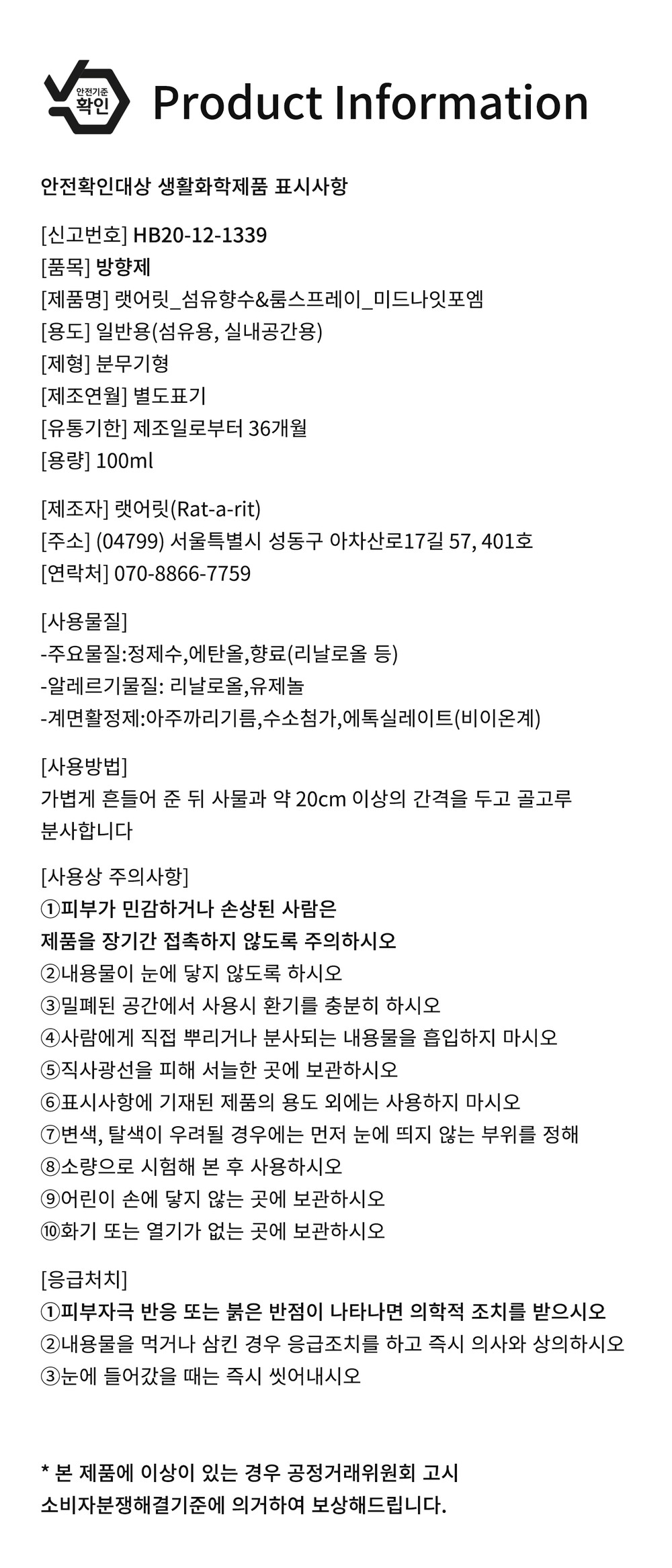 안전기준 확인

Product Information

안전확인대상 생활화학제품 표시사항

[신고번호] HB20-12-1339
[품목] 방향제
[제품명] 랫어릿_섬유향수&룸스프레이_미드나잇포엠
[용도] 일반용(섬유용, 실내공간용)
[제형] 분무기형
[제조연월] 별도표기
[유통기한] 제조일로부터 36개월
[용량] 100ml

[제조자] 랫어릿(Rat-a-rit)
[주소] (04799) 서울특별시 성동구 아차산로17길 57, 401호
[연락처] 070-8866-7759

[사용물질]
-주요물질:정제수,에탄올,향료(리날로올 등)
-알레르기물질: 리날로올,유제놀
-계면활정제:아주까리기름,수소첨가,에톡실레이트(비이온계)

[사용방법]
가볍게 흔들어 준 뒤 사물과 약 20cm 이상의 간격을 두고 골고루 분사합니다

[사용상 주의사항]
①피부가 민감하거나 손상된 사람은
제품을 장기간 접촉하지 않도록 주의하시오
②내용물이 눈에 닿지 않도록 하시오
③밀폐된 공간에서 사용시 환기를 충분히 하시오
④사람에게 직접 뿌리거나 분사되는 내용물을 흡입하지 마시오
⑤직사광선을 피해 서늘한 곳에 보관하시오
⑥표시사항에 기재된 제품의 용도 외에는 사용하지 마시오
⑦변색, 탈색이 우려될 경우에는 먼저 눈에 띄지 않는 부위를 정해
⑧소량으로 시험해 본 후 사용하시오
⑨어린이 손에 닿지 않는 곳에 보관하시오
⑩화기 또는 열기가 없는 곳에 보관하시오

[응급처치]
①피부자극 반응 또는 붉은 반점이 나타나면 의학적 조치를 받으시오
②내용물을 먹거나 삼킨 경우 응급조치를 하고 즉시 의사와 상의하시오
③눈에 들어갔을 때는 즉시 씻어내시오

* 본 제품에 이상이 있는 경우 공정거래위원회 고시
소비자분쟁해결기준에 의거하여 보상해드립니다.